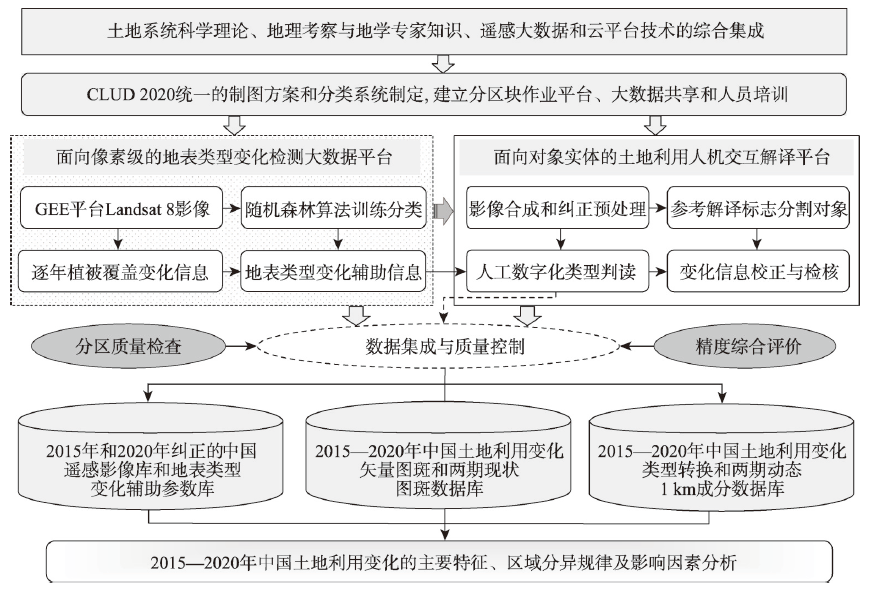 土地系统科学理论、地理考察与地学专家知识、遥感大数据和云平台技术的综合集成

CLUD 2020统一的制图方案和分类系统制定, 建立分区块作业平台、大数据共享和人员培训

面向像素级的地表类型变化检测大数据平台

GEE平台Landsat 8影像

随机森林算法训练分类

逐年植被覆盖变化信息

地表类型变化辅助信息

面向对象实体的土地利用人机交互解译平台

影像合成和纠正预处理

参考解译标志分割对象

人工数字化类型判读

变化信息校正与检核

分区质量检查

数据集成与质量控制

精度综合评价

2015年和2020年纠正的中国遥感影像库和地表类型变化辅助参数库

2015—2020年中国土地利用变化矢量图斑和两期现状图斑数据库

2015—2020年中国土地利用变化类型转换和两期动态1 km成分数据库

2015—2020年中国土地利用变化的主要特征、区域分异规律及影响因素分析